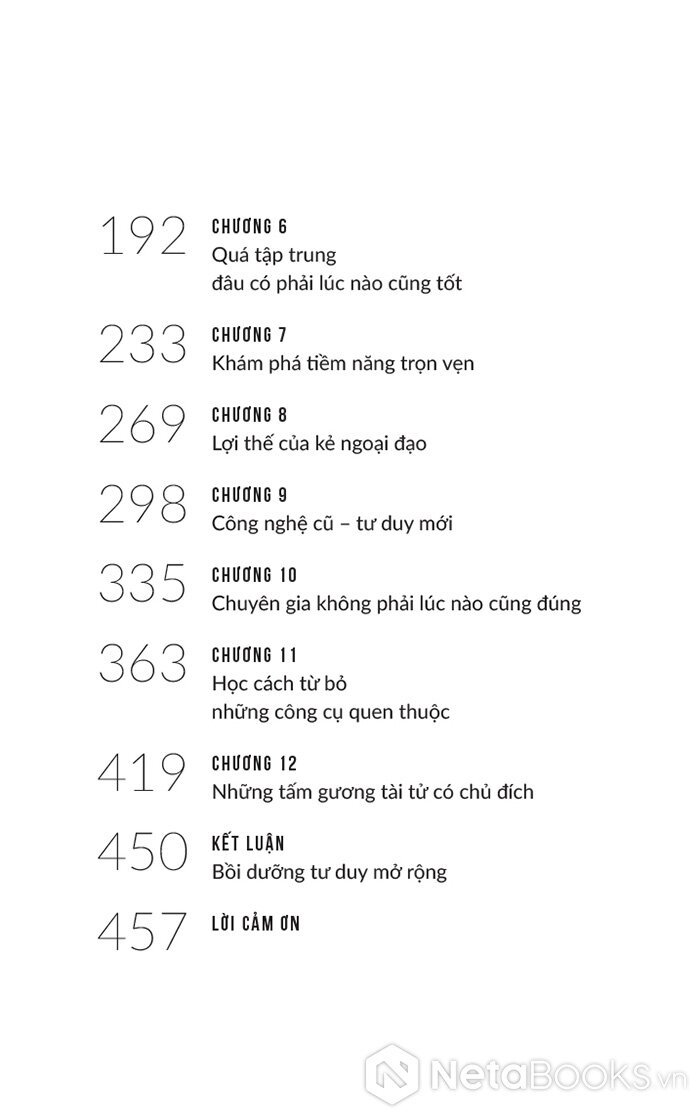 192 CHƯƠNG 6
Quá tập trung
đâu có phải lúc nào cũng tốt

233 CHƯƠNG 7
Khám phá tiềm năng trọn vẹn

269 CHƯƠNG 8
Lợi thế của kẻ ngoại đạo

298 CHƯƠNG 9
Công nghệ cũ – tư duy mới

335 CHƯƠNG 10
Chuyên gia không phải lúc nào cũng đúng

363 CHƯƠNG 11
Học cách từ bỏ
những công cụ quen thuộc

419 CHƯƠNG 12
Những tấm gương tài tử có chủ đích

450 KẾT LUẬN
Bồi dưỡng tư duy mở rộng

457 LỜI CẢM ƠN

NetaBooks.vn